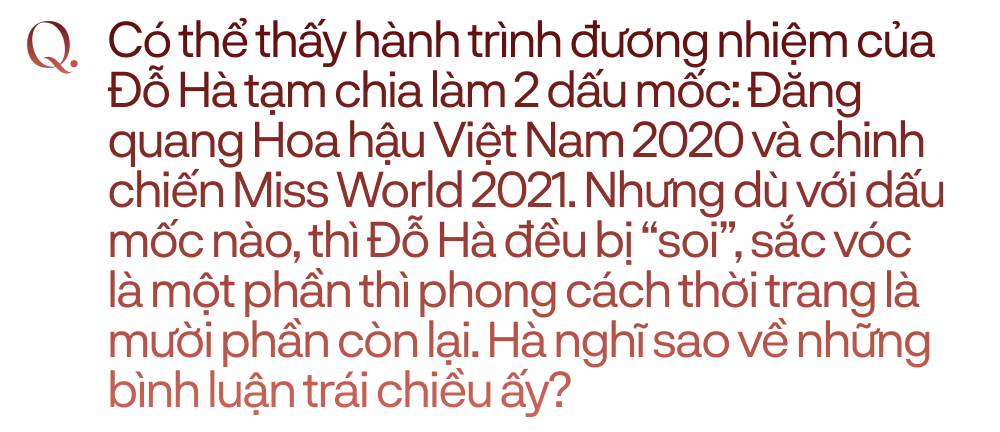 Q. Có thể thấy hành trình đương nhiệm của Đỗ Hà tạm chia làm 2 dấu mốc: Đăng quang Hoa hậu Việt Nam 2020 và chinh chiến Miss World 2021. Nhưng dù với dấu mốc nào, thì Đỗ Hà đều bị “soi”, sắc vóc là một phần thì phong cách thời trang là mười phần còn lại. Hà nghĩ sao về những bình luận trái chiều ấy?